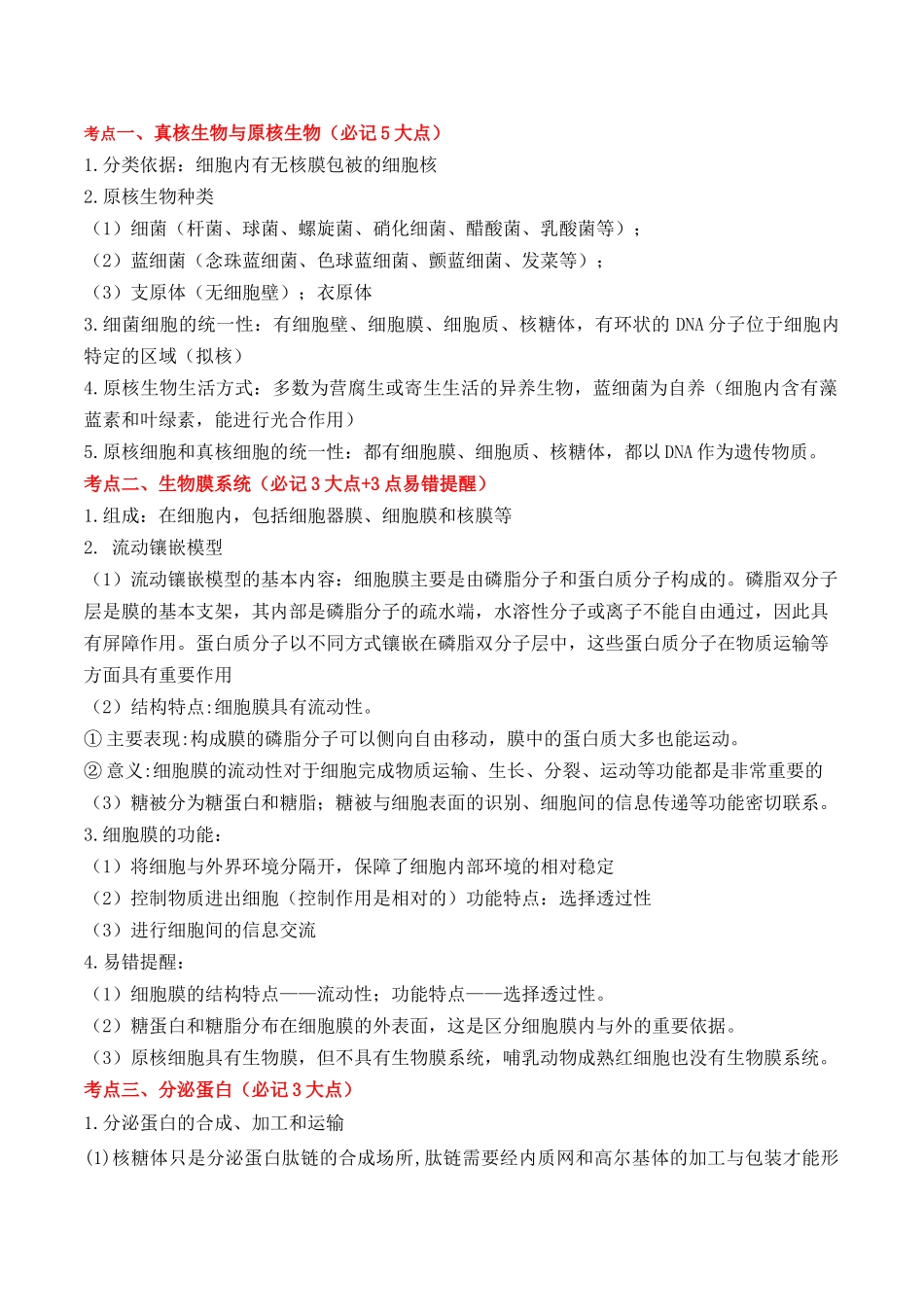 考点一、真核生物与原核生物（必记5大点）

1.分类依据：细胞内有无核膜包被的细胞核

2.原核生物种类

（1）细菌（杆菌、球菌、螺旋菌、硝化细菌、醋酸菌、乳酸菌等）；

（2）蓝细菌（念珠蓝细菌、色球蓝细菌、颤蓝细菌、发菜等）；

（3）支原体（无细胞壁）；衣原体

3.细菌细胞的统一性：有细胞壁、细胞膜、细胞质、核糖体，有环状的DNA分子位于细胞内特定的区域（拟核）

4.原核生物生活方式：多数为营腐生或寄生生活的异养生物，蓝细菌为自养（细胞内含有藻蓝素和叶绿素，能进行光合作用）

5.原核细胞和真核细胞的统一性：都有细胞膜、细胞质、核糖体，都以DNA作为遗传物质。

考点二、生物膜系统（必记3大点+3点易错提醒）

1.组成：在细胞内，包括细胞器膜、细胞膜和核膜等

2. 流动镶嵌模型

（1）流动镶嵌模型的基本内容：细胞膜主要是由磷脂分子和蛋白质分子构成的。磷脂双分子层是膜的基本支架，其内部是磷脂分子的疏水端，水溶性分子或离子不能自由通过，因此具有屏障作用。蛋白质分子以不同方式镶嵌在磷脂双分子层中，这些蛋白质分子在物质运输等方面具有重要作用

（2）结构特点:细胞膜具有流动性。

①主要表现:构成膜的磷脂分子可以侧向自由移动，膜中的蛋白质大多也能运动。

②意义:细胞膜的流动性对于细胞完成物质运输、生长、分裂、运动等功能都是非常重要的

（3）糖被分为糖蛋白和糖脂；糖被与细胞表面的识别、细胞间的信息传递等功能密切联系。

3.细胞膜的功能：

（1）将细胞与外界环境分隔开，保障了细胞内部环境的相对稳定

（2）控制物质进出细胞（控制作用是相对的）功能特点：选择透过性

（3）进行细胞间的信息交流

4.易错提醒：

（1）细胞膜的结构特点——流动性；功能特点——选择透过性。

（2）糖蛋白和糖脂分布在细胞膜的外表面，这是区分细胞膜内与外的重要依据。

（3）原核细胞具有生物膜，但不具有生物膜系统，哺乳动物成熟红细胞也没有生物膜系统。

考点三、分泌蛋白（必记3大点）

1.分泌蛋白的合成、加工和运输

(1)核糖体只是分泌蛋白肽链的合成场所,肽链需要经内质网和高尔基体的加工与包装才能形